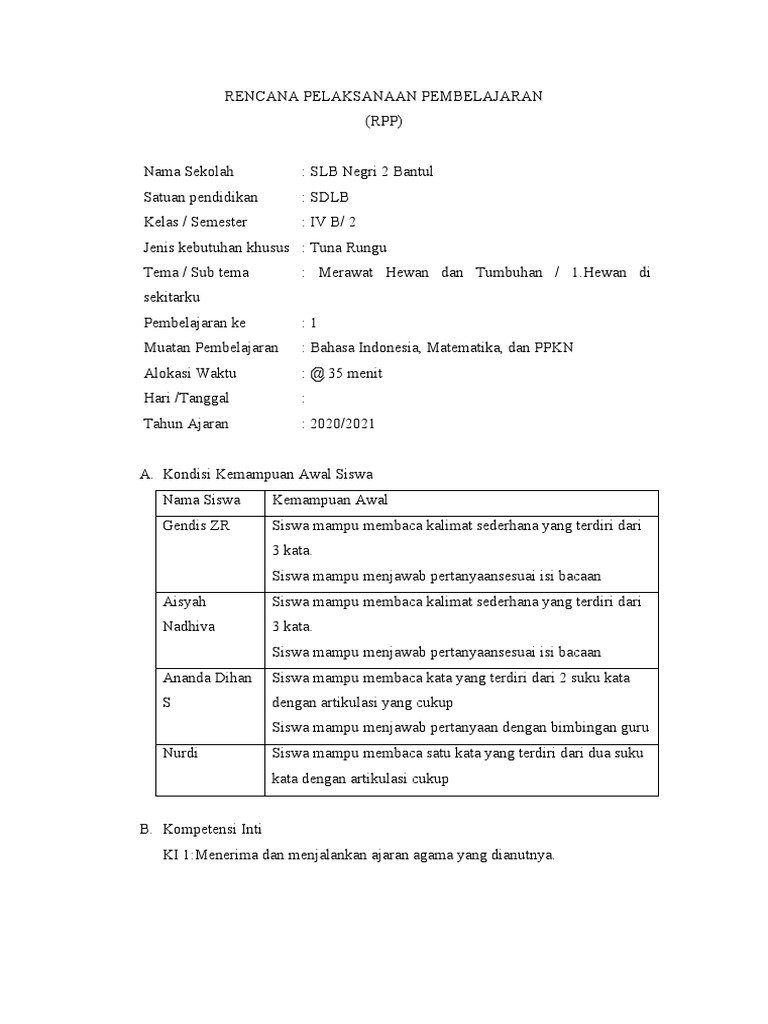 RENCANA PELAKSANAAN PEMBELAJARAN
(RPP)

Nama Sekolah : SLB Negri 2 Bantul
Satuan pendidikan : SDLB
Kelas / Semester : IV B/ 2
Jenis kebutuhan khusus : Tuna Rungu
Tema / Sub tema : Merawat Hewan dan Tumbuhan / 1.Hewan di sekitarku
Pembelajaran ke : 1
Muatan Pembelajaran : Bahasa Indonesia, Matematika, dan PPKN
Alokasi Waktu : @ 35 menit
Hari /Tanggal :
Tahun Ajaran : 2020/2021

A. Kondisi Kemampuan Awal Siswa

| Nama Siswa | Kemampuan Awal |
|---|---|
| Gendis ZR | Siswa mampu membaca kalimat sederhana yang terdiri dari 3 kata. Siswa mampu menjawab pertanyaansesuai isi bacaan |
| Aisyah Nadhiva | Siswa mampu membaca kalimat sederhana yang terdiri dari 3 kata. Siswa mampu menjawab pertanyaansesuai isi bacaan |
| Ananda Dihan S | Siswa mampu membaca kata yang terdiri dari 2 suku kata dengan artikulasi yang cukup Siswa mampu menjawab pertanyaan dengan bimbingan guru |
| Nurdi | Siswa mampu membaca satu kata yang terdiri dari dua suku kata dengan artikulasi cukup |

B. Kompetensi Inti
KI 1:Menerima dan menjalankan ajaran agama yang dianutnya.